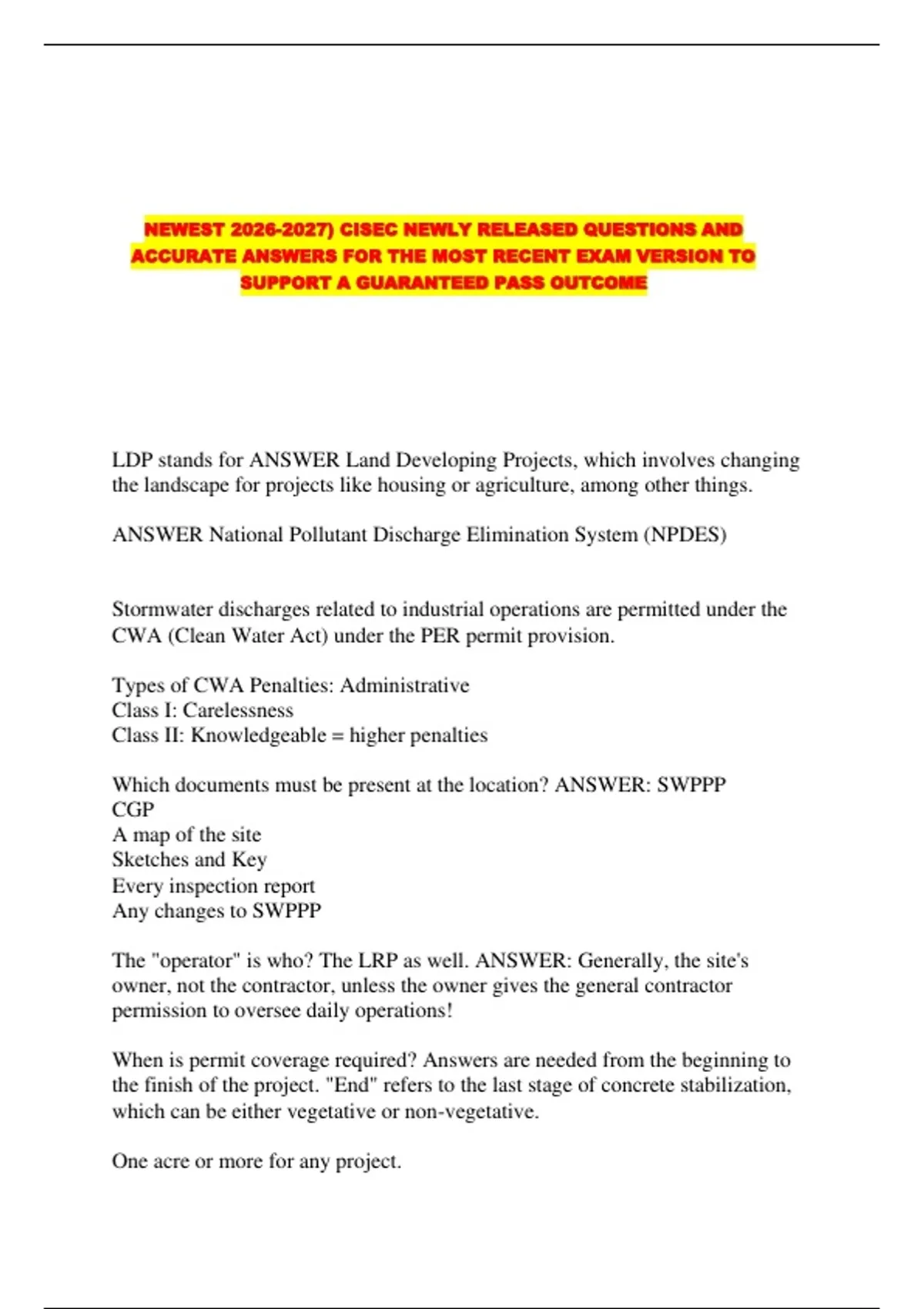 NEWEST 2026-2027) CISEC NEWLY RELEASED QUESTIONS AND ACCURATE ANSWERS FOR THE MOST RECENT EXAM VERSION TO SUPPORT A GUARANTEED PASS OUTCOME

LDP stands for ANSWER Land Developing Projects, which involves changing the landscape for projects like housing or agriculture, among other things.

ANSWER National Pollutant Discharge Elimination System (NPDES)

Stormwater discharges related to industrial operations are permitted under the CWA (Clean Water Act) under the PER permit provision.

Types of CWA Penalties: Administrative
Class I: Carelessness
Class II: Knowledgeable = higher penalties

Which documents must be present at the location? ANSWER: SWPPP
CGP
A map of the site
Sketches and Key
Every inspection report
Any changes to SWPPP

The "operator" is who? The LRP as well. ANSWER: Generally, the site's owner, not the contractor, unless the owner gives the general contractor permission to oversee daily operations!

When is permit coverage required? Answers are needed from the beginning to the finish of the project. "End" refers to the last stage of concrete stabilization, which can be either vegetative or non-vegetative.

One acre or more for any project.